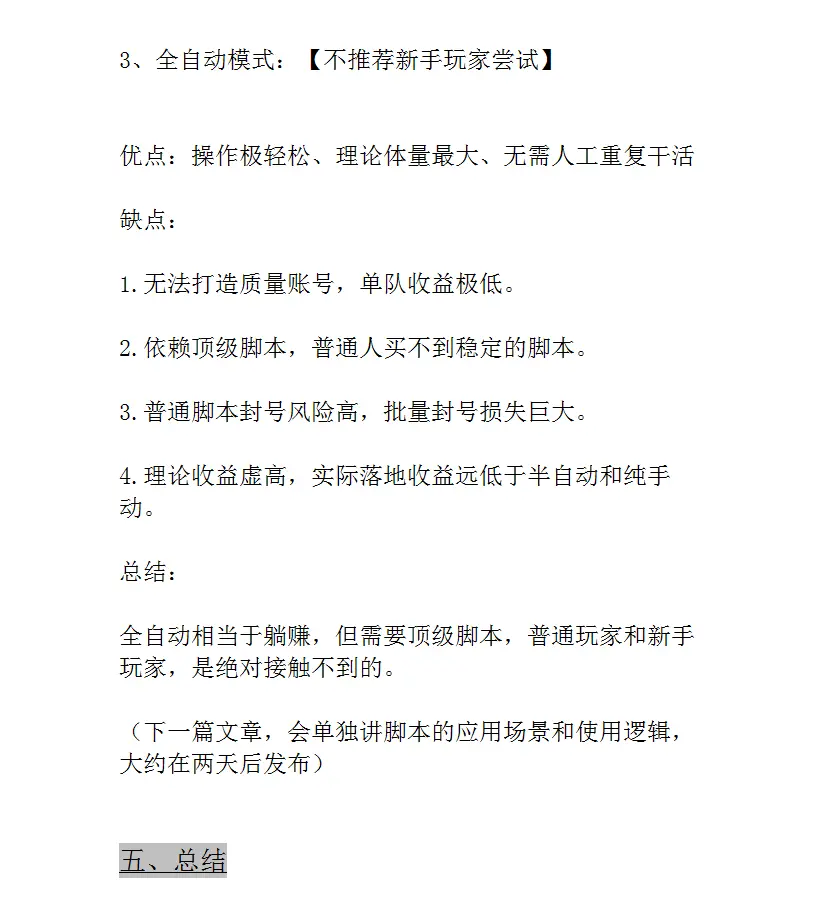 3、全自动模式：【不推荐新手玩家尝试】

优点：操作极轻松、理论体量最大、无需人工重复干活

缺点：

1.无法打造质量账号，单队收益极低。

2.依赖顶级脚本，普通人买不到稳定的脚本。

3.普通脚本封号风险高，批量封号损失巨大。

4.理论收益虚高，实际落地收益远低于半自动和纯手动。

总结：

全自动相当于躺赚，但需要顶级脚本，普通玩家和新手玩家，是绝对接触不到的。

（下一篇文章，会单独讲脚本的应用场景和使用逻辑，大约在两天后发布）

五、总结